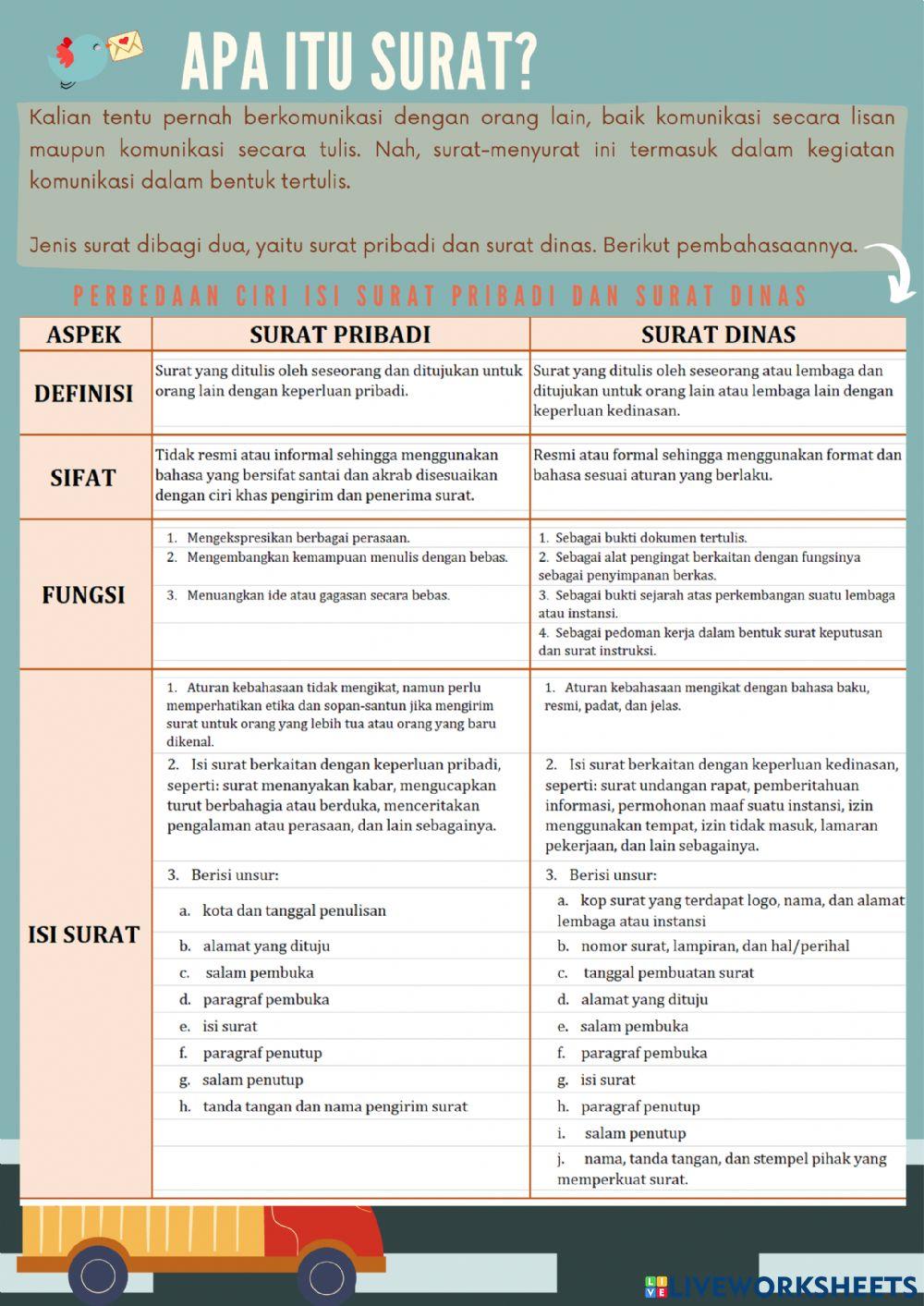 APA ITU SURAT?

Kalian tentu pernah berkomunikasi dengan orang lain, baik komunikasi secara lisan maupun komunikasi secara tulis. Nah, surat-menyurat ini termasuk dalam kegiatan komunikasi dalam bentuk tertulis.

Jenis surat dibagi dua, yaitu surat pribadi dan surat dinas. Berikut pembahasaannya.

PERBEDAAN CIRI ISI SURAT PRIBADI DAN SURAT DINAS

| ASPEK | SURAT PRIBADI | SURAT DINAS |
|---|---|---|
| DEFINISI | Surat yang ditulis oleh seseorang dan ditujukan untuk orang lain dengan keperluan pribadi. | Surat yang ditulis oleh seseorang atau lembaga dan ditujukan untuk orang lain atau lembaga lain dengan keperluan kedinasan. |
| SIFAT | Tidak resmi atau informal sehingga menggunakan bahasa yang bersifat santai dan akrab disesuaikan dengan ciri khas pengirim dan penerima surat. | Resmi atau formal sehingga menggunakan format dan bahasa sesuai aturan yang berlaku. |
| FUNGSI | 1. Mengekspresikan berbagai perasaan. | 1. Sebagai bukti dokumen tertulis. |
| | 2. Mengembangkan kemampuan menulis dengan bebas. | 2. Sebagai alat pengingat berkaitan dengan fungsinya sebagai penyimpanan berkas. |
| | 3. Menuangkan ide atau gagasan secara bebas. | 3. Sebagai bukti sejarah atas perkembangan suatu lembaga atau instansi. |
| | | 4. Sebagai pedoman kerja dalam bentuk surat keputusan dan surat instruksi. |
| ISI SURAT | 1. Aturan kebahasaan tidak mengikat, namun perlu memperhatikan etika dan sopan-santun jika mengirim surat untuk orang yang lebih tua atau orang yang baru dikenal. | 1. Aturan kebahasaan mengikat dengan bahasa baku, resmi, padat, dan jelas. |
| | 2. Isi surat berkaitan dengan keperluan pribadi, seperti: surat menanyakan kabar, mengucapkan turut berbahagia atau berduka, menceritakan pengalaman atau perasaan, dan lain sebagainya. | 2. Isi surat berkaitan dengan keperluan kedinasan, seperti: surat undangan rapat, pemberitahuan informasi, permohonan maaf suatu instansi, izin menggunakan tempat, izin tidak masuk, lamaran pekerjaan, dan lain sebagainya. |
| | 3. Berisi unsur: | 3. Berisi unsur: |
| | a. kota dan tanggal penulisan | a. kop surat yang terdapat logo, nama, dan alamat lembaga atau instansi |
| | b. alamat yang dituju | b. nomor surat, lampiran, dan hal/perihal |
| | c. salam pembuka | c. tanggal pembuatan surat |
| | d. paragraf pembuka | d. alamat yang dituju |
| | e. isi surat | e. salam pembuka |
| | f. paragraf penutup | f. paragraf pembuka |
| | g. salam penutup | g. isi surat |
| | h. tanda tangan dan nama pengirim surat | h. paragraf penutup |
| | | i. salam penutup |
| | | j. nama, tanda tangan, dan stempel pihak yang memperkuat surat. |

LIVEWORKSHEETS